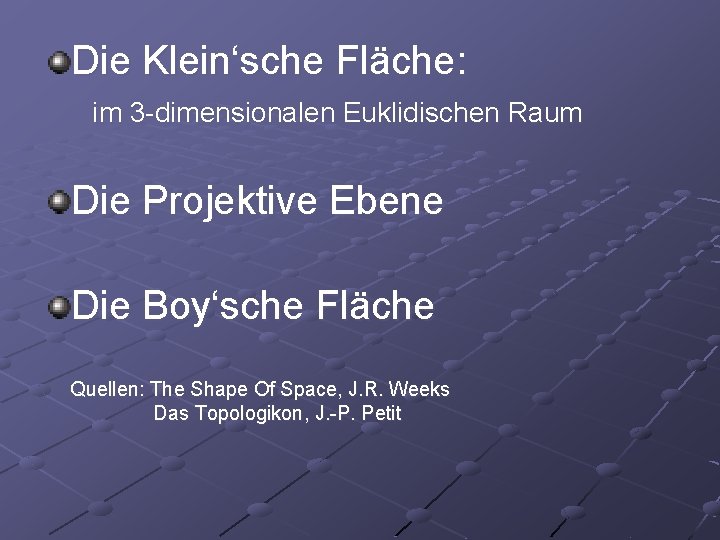 Die Klein‘sche Fläche:

im 3-dimensionalen Euklidischen Raum

Die Projektive Ebene

Die Boy‘sche Fläche

Quellen: The Shape Of Space, J.R. Weeks
Das Topologikon, J.-P. Petit